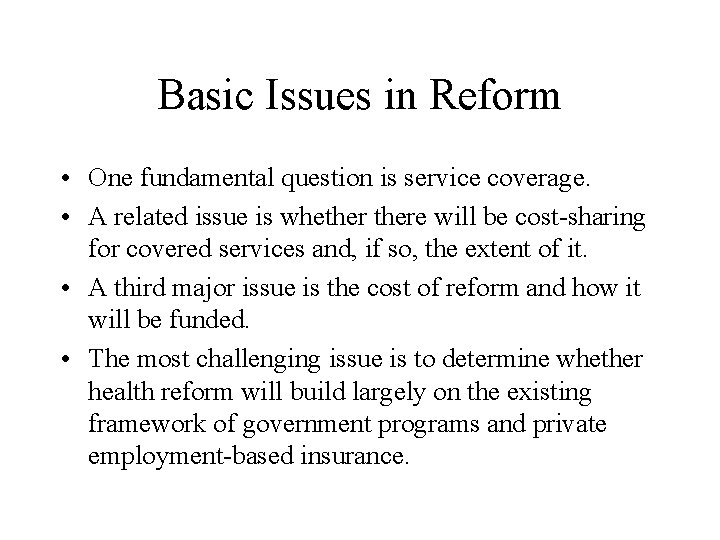 Basic Issues in Reform

• One fundamental question is service coverage.
• A related issue is whether there will be cost-sharing for covered services and, if so, the extent of it.
• A third major issue is the cost of reform and how it will be funded.
• The most challenging issue is to determine whether health reform will build largely on the existing framework of government programs and private employment-based insurance.